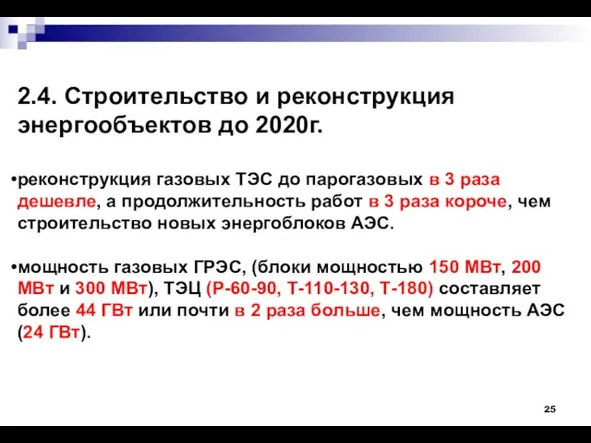 2.4. Строительство и реконструкция энергообъектов до 2020г.

•реконструкция газовых ТЭС до парогазовых в 3 раза дешевле, а продолжительность работ в 3 раза короче, чем строительство новых энергоблоков АЭС.

•мощность газовых ГРЭС, (блоки мощностью 150 МВт, 200 МВт и 300 МВт), ТЭЦ (Р-60-90, Т-110-130, Т-180) составляет более 44 ГВт или почти в 2 раза больше, чем мощность АЭС (24 ГВт).

25